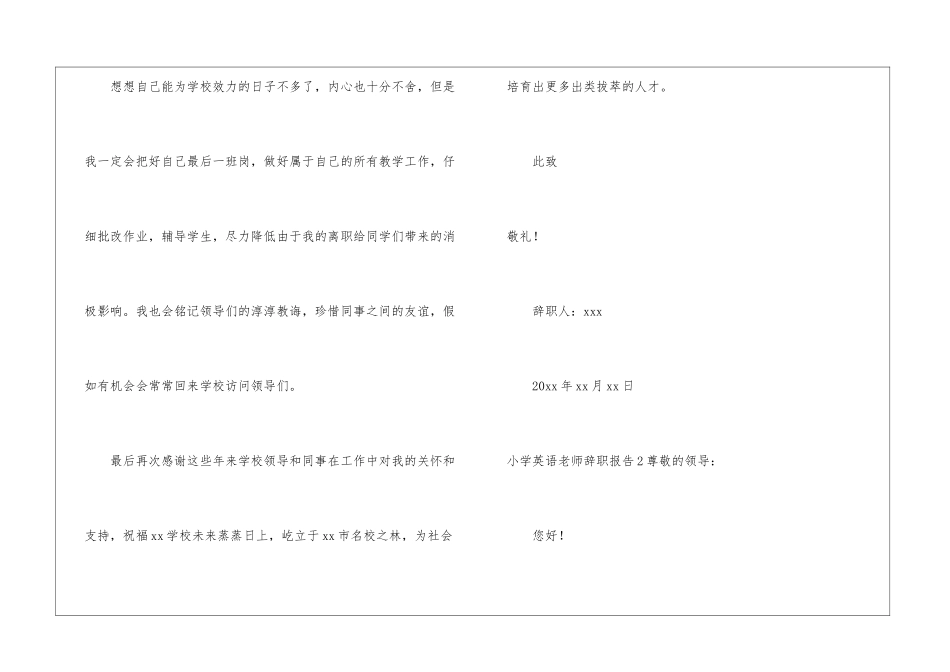 想想自己能为学校效力的日子不多了，内心也十分不舍，但是我一定会把好自己最后一班岗，做好属于自己的所有教学工作，仔细批改作业，辅导学生，尽力降低由于我的离职给同学们带来的消极影响。我也会铭记领导们的淳淳教诲，珍惜同事之间的友谊，假如有机会会常常回来学校访问领导们。

最后再次感谢这些年来学校领导和同事在工作中对我的关怀和支持，祝福xx学校未来蒸蒸日上，屹立于xx市名校之林，为社会培育出更多出类拔萃的人才。

此致

敬礼！

辞职人：xxx

20xx年xx月xx日

小学英语老师辞职报告2尊敬的领导：

您好！